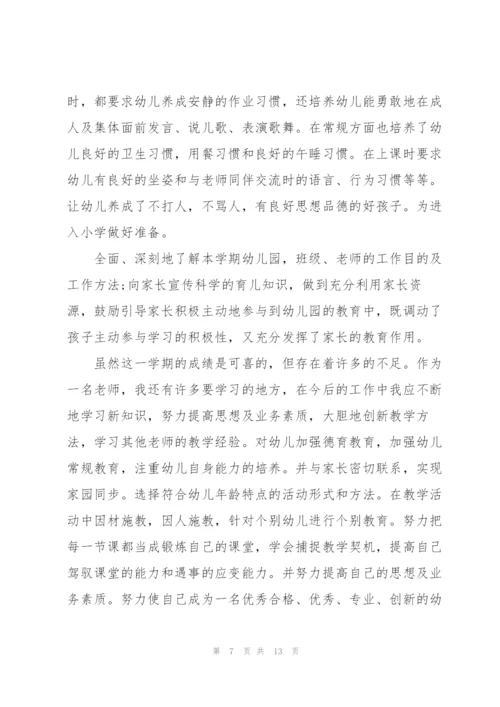 时，都要求幼儿养成安静的作业习惯，还培养幼儿能勇敢地在成人及集体面前发言、说儿歌、表演歌舞。在常规方面也培养了幼儿良好的卫生习惯，用餐习惯和良好的午睡习惯。在上课时要求幼儿有良好的坐姿和与老师同伴交流时的语言、行为习惯等等。让幼儿养成了不打人，不骂人，有良好思想品德的好孩子。为进入小学做好准备。

全面、深刻地了解本学期幼儿园，班级、老师的工作目的及工作方法;向家长宣传科学的育儿知识，做到充分利用家长资源，鼓励引导家长积极主动地参与到幼儿园的教育中，既调动了孩子主动参与学习的积极性，又充分发挥了家长的教育作用。

虽然这一学期的成绩是可喜的，但存在着许多的不足。作为一名老师，我还有许多要学习的地方，在今后的工作中我应不断地学习新知识，努力提高思想及业务素质，大胆地创新教学方法，学习其他老师的教学经验。对幼儿加强德育教育，加强幼儿常规教育，注重幼儿自身能力的培养。并与家长密切联系，实现家园同步。选择符合幼儿年龄特点的活动形式和方法。在教学活动中因材施教，因人施教，针对个别幼儿进行个别教育。努力把每一节课都当成锻炼自己的课堂，学会捕捉教学契机，提高自己驾驭课堂的能力和遇事的应变能力。并努力提高自己的思想及业务素质。努力使自己成为一名优秀合格、优秀、专业、创新的幼

第 7 页 共 13 页